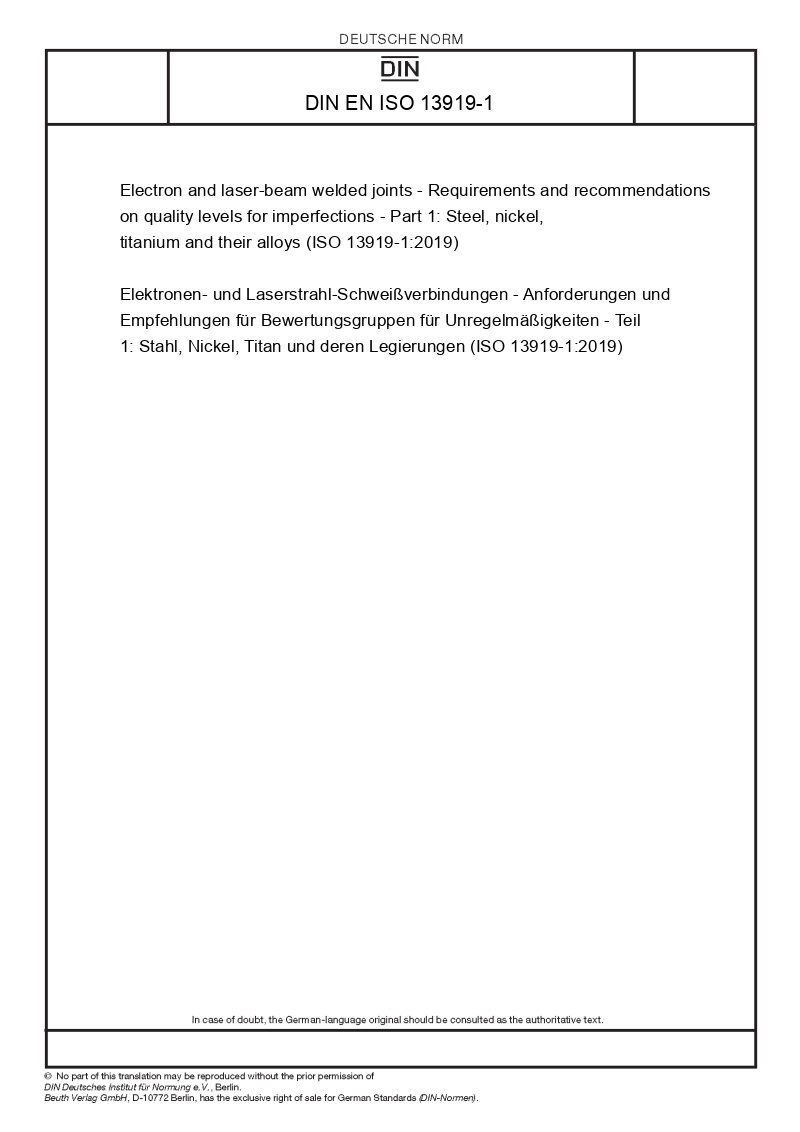 DEUTSCHE NORM

DIN

DIN EN ISO 13919-1

Electron and laser-beam welded joints - Requirements and recommendations on quality levels for imperfections - Part 1: Steel, nickel, titanium and their alloys (ISO 13919-1:2019)

Elektronen- und Laserstrahl-Schweißverbindungen - Anforderungen und Empfehlungen für Bewertungsgruppen für Unregelmäßigkeiten - Teil 1: Stahl, Nickel, Titan und deren Legierungen (ISO 13919-1:2019)

In case of doubt, the German-language original should be consulted as the authoritative text.

© No part of this translation may be reproduced without the prior permission of DIN Deutsches Institut für Normung e.V., Berlin.
Beuth Verlag GmbH, D-10772 Berlin, has the exclusive right of sale for German Standards (DIN-Normen).